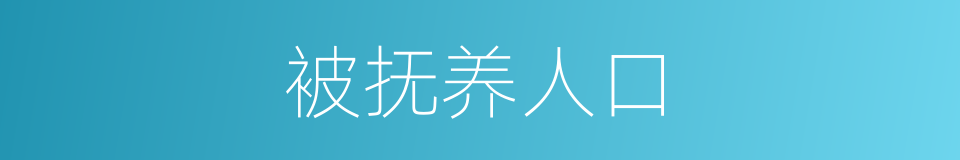 被抚养人口